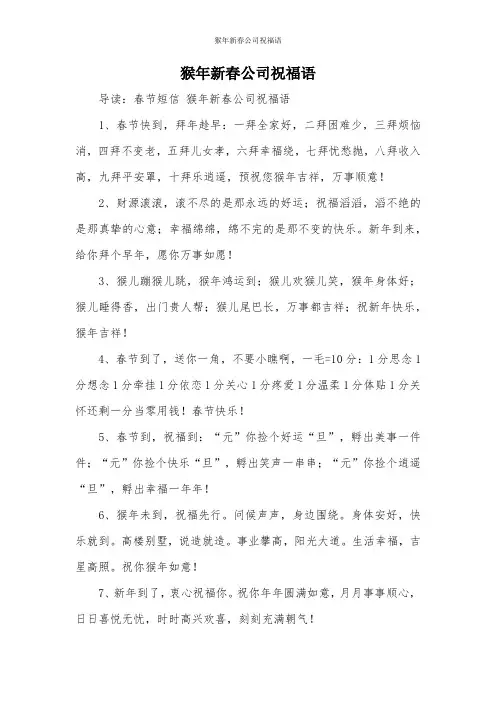 猴年新春公司祝福语

猴年新春公司祝福语

导读：春节短信 猴年新春公司祝福语

1、春节快到，拜年趁早：一拜全家好，二拜困难少，三拜烦恼消，四拜不变老，五拜儿女孝，六拜幸福绕，七拜忧愁抛，八拜收入高，九拜平安罩，十拜乐逍遥，预祝您猴年吉祥，万事顺意！

2、财源滚滚，滚不尽的是那永远的好运；祝福滔滔，滔不绝的是那真挚的心意；幸福绵绵，绵不完的是那不变的快乐。新年到来，给你拜个早年，愿你万事如愿！

3、猴儿蹦猴儿跳，猴年鸿运到；猴儿欢猴儿笑，猴年身体好；猴儿睡得香，出门贵人帮；猴儿尾巴长，万事都吉祥；祝新年快乐，猴年吉祥！

4、春节到了，送你一角，不要小瞧啊，一毛=10分：1分思念1分想念1分牵挂1分依恋1分关心1分疼爱1分温柔1分体贴1分关怀还剩一分当零用钱！春节快乐！

5、春节到，祝福到：“元”你捡个好运“旦”，孵出美事一件件；“元”你捡个快乐“旦”，孵出笑声一串串；“元”你捡个逍遥“旦”，孵出幸福一年年！

6、猴年未到，祝福先行。问候声声，身边围绕。身体安好，快乐就到。高楼别墅，说造就造。事业攀高，阳光大道。生活幸福，吉星高照。祝你猴年如意！

7、新年到了，衷心祝福你。祝你年年圆满如意，月月事事顺心，日日喜悦无忧，时时高兴欢喜，刻刻充满朝气！